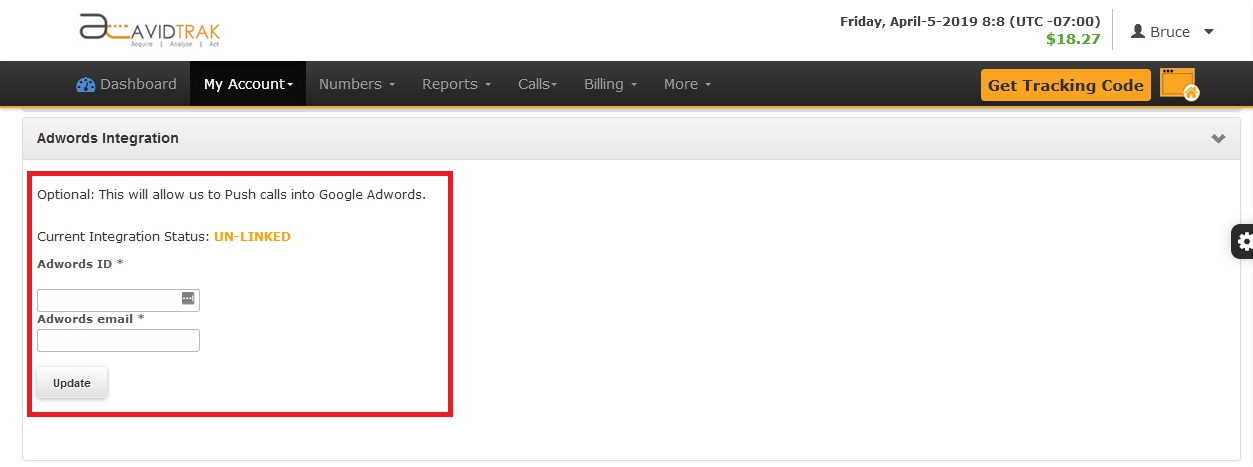 AVIDTRAK
Acquire | Analyze | Act

Friday, April-5-2019 8:8 (UTC -07:00)
$18.27

Bruce

Dashboard
My Account
Numbers
Reports
Calls
Billing
More

Get Tracking Code

Adwords Integration

Optional: This will allow us to Push calls into Google Adwords.

Current Integration Status: UN-LINKED

Adwords ID *

Adwords email *

Update